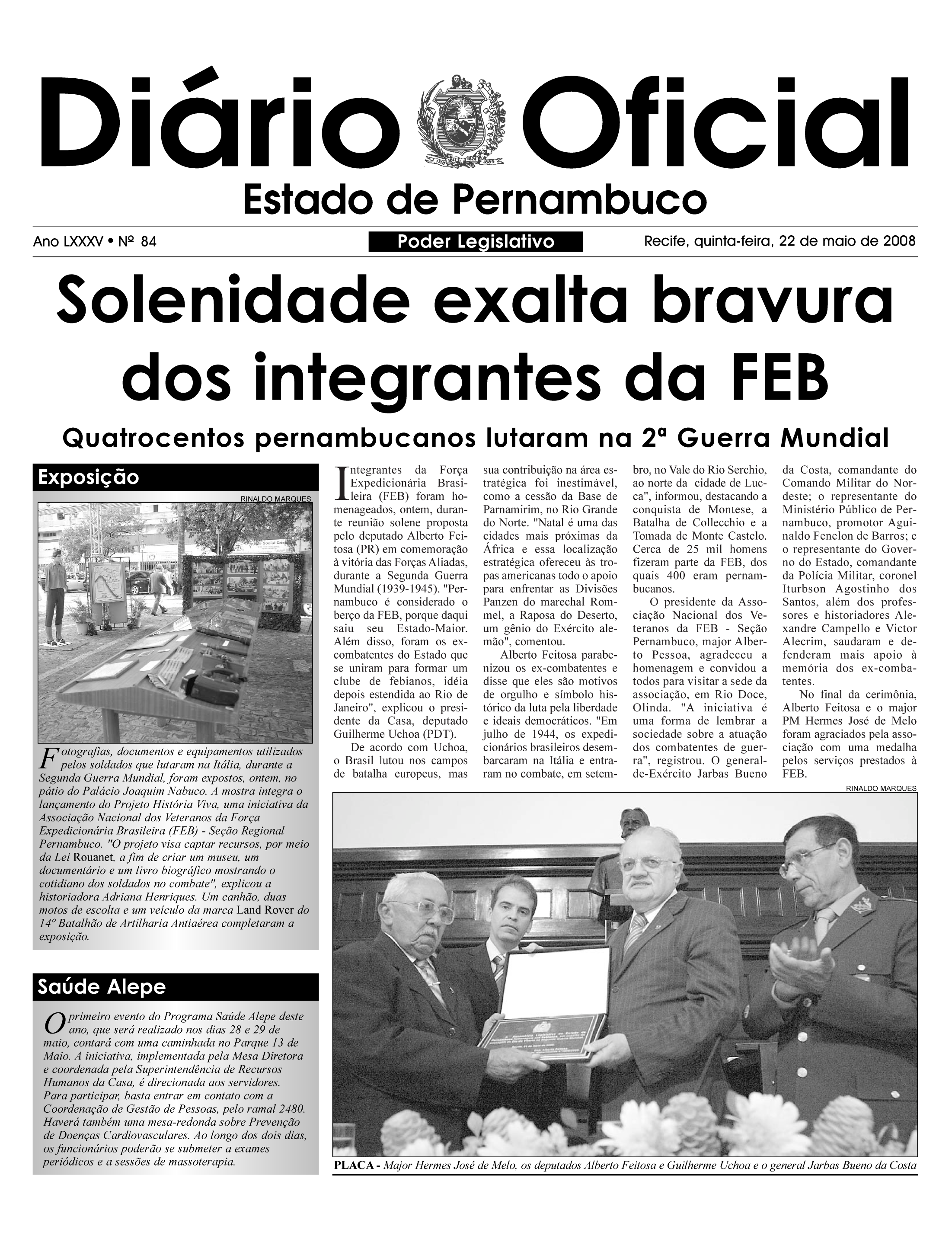 Diário Oficial

Estado de Pernambuco

Ano LXXXV • Nº 84

Poder Legislativo

Recife, quinta-feira, 22 de maio de 2008

Solenidade exalta bravura dos integrantes da FEB

Quatrocentos pernambucanos lutaram na 2ª Guerra Mundial

Exposição

RINALDO MARQUES

Fotografias, documentos e equipamentos utilizados pelos soldados que lutaram na Itália, durante a Segunda Guerra Mundial, foram expostos, ontem, no pátio do Palácio Joaquim Nabuco. A mostra integra o lançamento do Projeto História Viva, uma iniciativa da Associação Nacional dos Veteranos da Força Expedicionária Brasileira (FEB) - Seção Regional Pernambuco. "O projeto visa captar recursos, por meio da Lei Rouanet, a fim de criar um museu, um documentário e um livro biográfico mostrando o cotidiano dos soldados no combate", explicou a historiadora Adriana Henriques. Um canhão, duas motos de escolta e um veículo da marca Land Rover do 14º Batalhão de Artilharia Antiaérea completaram a exposição.

Saúde Alepe

O primeiro evento do Programa Saúde Alepe deste ano, que será realizado nos dias 28 e 29 de maio, contará com uma caminhada no Parque 13 de Maio. A iniciativa, implementada pela Mesa Diretora e coordenada pela Superintendência de Recursos Humanos da Casa, é direcionada aos servidores. Para participar, basta entrar em contato com a Coordenação de Gestão de Pessoas, pelo ramal 2480. Haverá também uma mesa-redonda sobre Prevenção de Doenças Cardiovasculares. Ao longo dos dois dias, os funcionários poderão se submeter a exames periódicos e a sessões de massoterapia.

Integrantes da Força Expedicionária Brasileira (FEB) foram homenageados, ontem, durante reunião solene proposta pelo deputado Alberto Feitosa (PR) em comemoração à vitória das Forças Aliadas, durante a Segunda Guerra Mundial (1939-1945). "Pernambuco é considerado o berço da FEB, porque daqui saiu seu Estado-Maior. Além disso, foram os ex-combatentes do Estado que se uniram para formar um clube de febianos, idéia depois estendida ao Rio de Janeiro", explicou o presidente da Casa, deputado Guilherme Uchoa (PDT).

De acordo com Uchoa, o Brasil lutou nos campos de batalha europeus, mas sua contribuição na área estratégica foi inestimável, como a cessão da Base de Parnamirim, no Rio Grande do Norte. "Natal é uma das cidades mais próximas da África e essa localização estratégica ofereceu às tropas americanas todo o apoio para enfrentar as Divisões Panzen do marechal Rommel, a Raposa do Deserto, um gênio do Exército alemão", comentou.

Alberto Feitosa parabenizou os ex-combatentes e disse que eles são motivos de orgulho e símbolo histórico da luta pela liberdade e ideais democráticos. "Em julho de 1944, os expedicionários brasileiros desembarcaram na Itália e entraram no combate, em setembro, no Vale do Rio Serchio, ao norte da cidade de Lucca", informou, destacando a conquista de Montese, a Batalha de Collecchio e a Tomada de Monte Castelo. Cerca de 25 mil homens fizeram parte da FEB, dos quais 400 eram pernambucanos.

O presidente da Associação Nacional dos Veteranos da FEB - Seção Pernambuco, major Alberto Pessoa, agradeceu a homenagem e convidou a todos para visitar a sede da associação, em Rio Doce, Olinda. "A iniciativa é uma forma de lembrar a sociedade sobre a atuação dos combatentes de guerra", registrou. O general-de-Exército Jarbas Bueno da Costa, comandante do Comando Militar do Nordeste; o representante do Ministério Público de Pernambuco, promotor Aguinaldo Fenelon de Barros; e o representante do Governo do Estado, comandante da Polícia Militar, coronel Iturbson Agostinho dos Santos, além dos professores e historiadores Alexandre Campello e Victor Alecrim, saudaram e defenderam mais apoio à memória dos ex-combatentes.

No final da cerimônia, Alberto Feitosa e o major PM Hermes José de Melo foram agraciados pela associação com uma medalha pelos serviços prestados à FEB.

RINALDO MARQUES

PLACA - Major Hermes José de Melo, os deputados Alberto Feitosa e Guilherme Uchoa e o general Jarbas Bueno da Costa